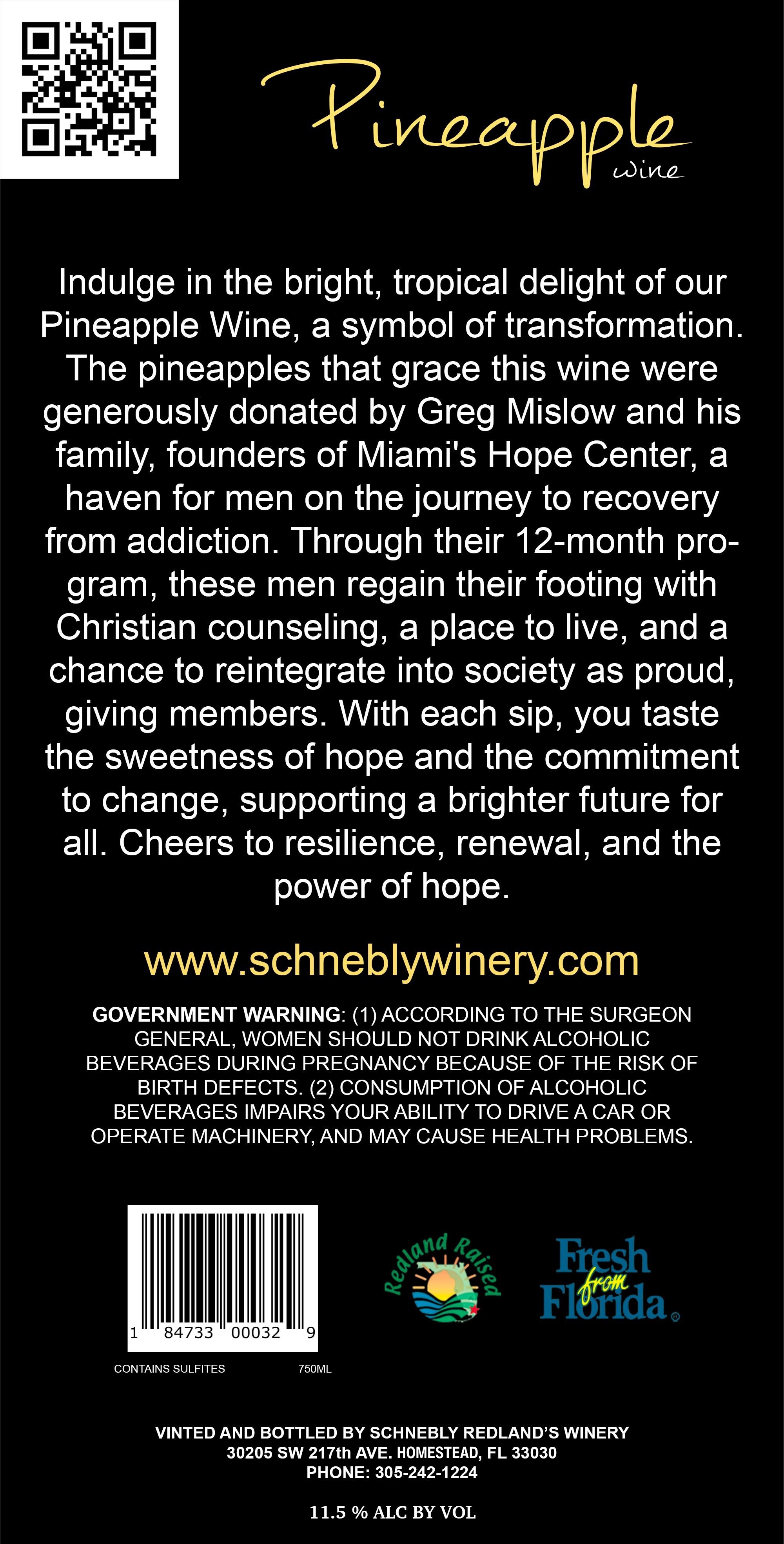 Pineapple
wine

Indulge in the bright, tropical delight of our Pineapple Wine, a symbol of transformation. The pineapples that grace this wine were generously donated by Greg Mislow and his family, founders of Miami's Hope Center, a haven for men on the journey to recovery from addiction. Through their 12-month program, these men regain their footing with Christian counseling, a place to live, and a chance to reintegrate into society as proud, giving members. With each sip, you taste the sweetness of hope and the commitment to change, supporting a brighter future for all. Cheers to resilience, renewal, and the power of hope.

www.schneblywinery.com

GOVERNMENT WARNING: (1) ACCORDING TO THE SURGEON GENERAL, WOMEN SHOULD NOT DRINK ALCOHOLIC BEVERAGES DURING PREGNANCY BECAUSE OF THE RISK OF BIRTH DEFECTS. (2) CONSUMPTION OF ALCOHOLIC BEVERAGES IMPAIRS YOUR ABILITY TO DRIVE A CAR OR OPERATE MACHINERY, AND MAY CAUSE HEALTH PROBLEMS.

1 84733 00032 9

Redland Raised

Fresh from Florida

CONTAINS SULFITES 750ML

VINTED AND BOTTLED BY SCHNEBLY REDLAND'S WINERY
30205 SW 217th AVE. HOMESTEAD, FL 33030
PHONE: 305-242-1224

11.5 % ALC BY VOL